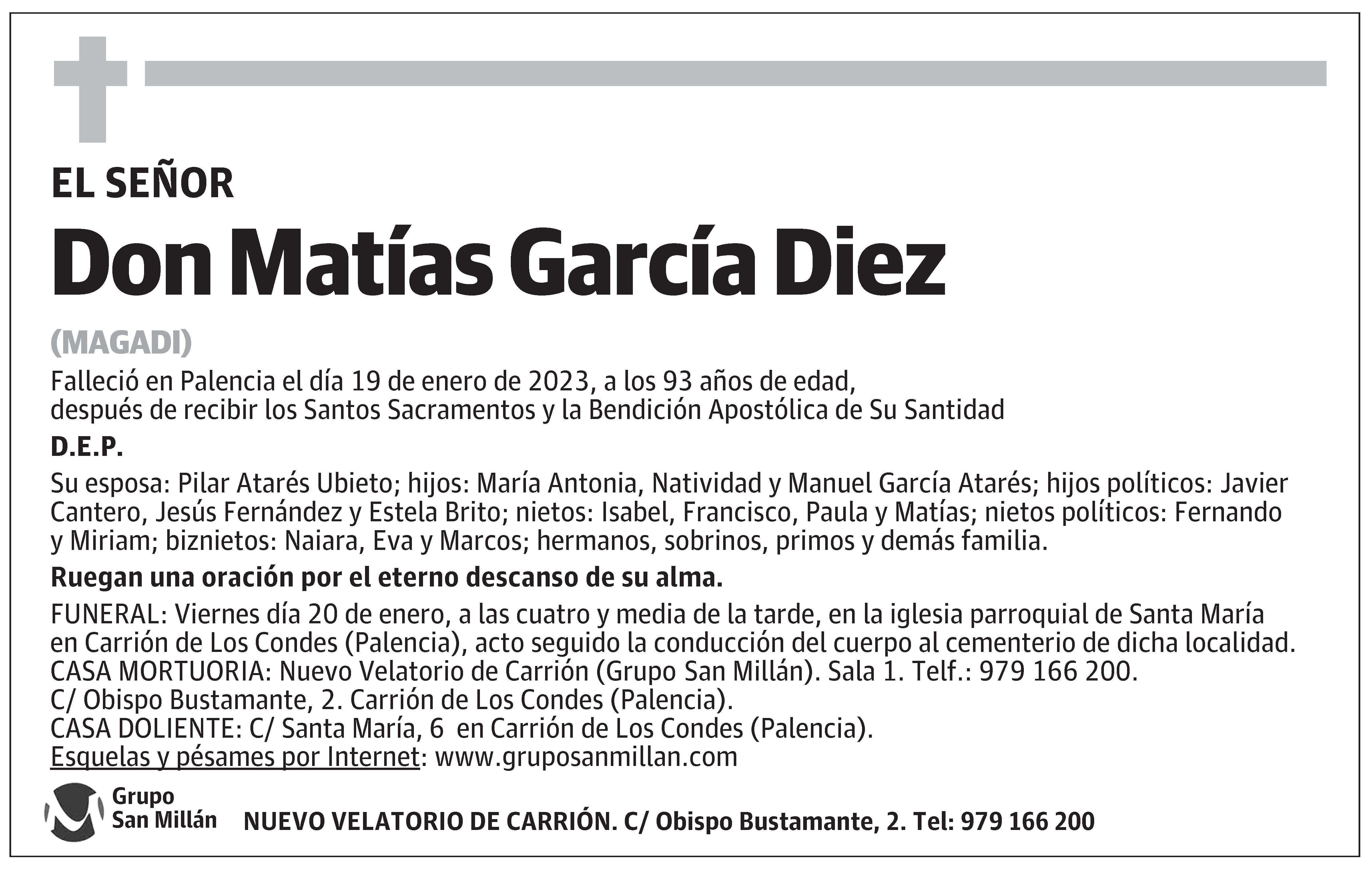 EL SEÑOR

Don Matías García Diez

(MAGADI)

Falleció en Palencia el día 19 de enero de 2023, a los 93 años de edad, después de recibir los Santos Sacramentos y la Bendición Apostólica de Su Santidad

D.E.P.

Su esposa: Pilar Atarés Ubieto; hijos: María Antonia, Natividad y Manuel García Atarés; hijos políticos: Javier Cantero, Jesús Fernández y Estela Brito; nietos: Isabel, Francisco, Paula y Matías; nietos políticos: Fernando y Miriam; biznietos: Naiara, Eva y Marcos; hermanos, sobrinos, primos y demás familia.

Ruegan una oración por el eterno descanso de su alma.

FUNERAL: Viernes día 20 de enero, a las cuatro y media de la tarde, en la iglesia parroquial de Santa María en Carrión de Los Condes (Palencia), acto seguido la conducción del cuerpo al cementerio de dicha localidad.
CASA MORTUORIA: Nuevo Velatorio de Carrión (Grupo San Millán). Sala 1. Telf.: 979 166 200.
C/ Obispo Bustamante, 2. Carrión de Los Condes (Palencia).
CASA DOLIENTE: C/ Santa María, 6 en Carrión de Los Condes (Palencia).
Esquelas y pésames por Internet: www.gruposanmillan.com

Grupo San Millán

NUEVO VELATORIO DE CARRIÓN. C/ Obispo Bustamante, 2. Tel: 979 166 200